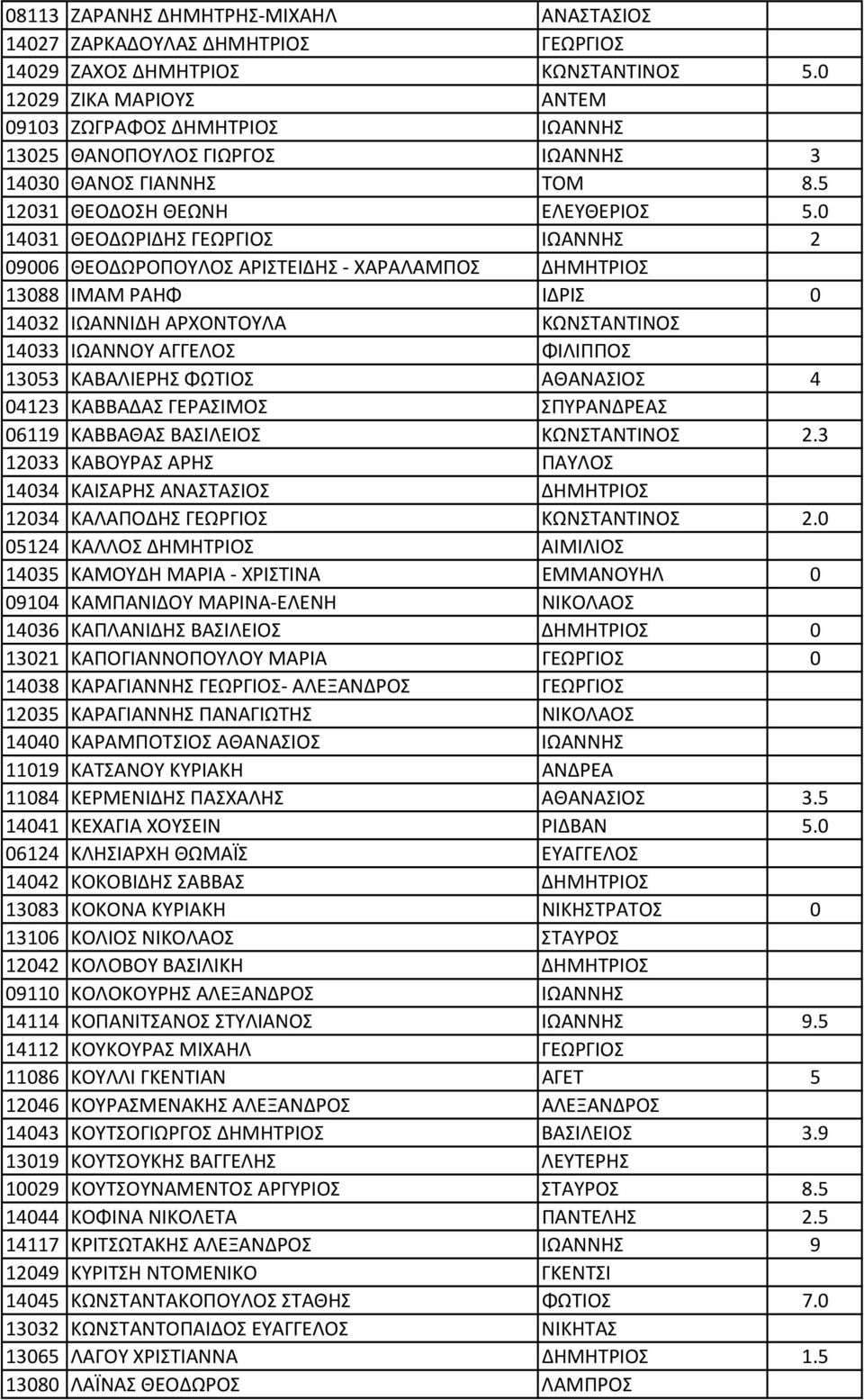 | | | | |
|---|---|---|---|
| 08113 | ΖΑΡΑΝΗΣ ΔΗΜΗΤΡΗΣ-ΜΙΧΑΗΛ | ΑΝΑΣΤΑΣΙΟΣ | |
| 14027 | ΖΑΡΚΑΔΟΥΛΑΣ ΔΗΜΗΤΡΙΟΣ | ΓΕΩΡΓΙΟΣ | |
| 14029 | ΖΑΧΟΣ ΔΗΜΗΤΡΙΟΣ | ΚΩΝΣΤΑΝΤΙΝΟΣ | 5.0 |
| 12029 | ΖΙΚΑ ΜΑΡΙΟΥΣ | ΑΝΤΕΜ | |
| 09103 | ΖΩΓΡΑΦΟΣ ΔΗΜΗΤΡΙΟΣ | ΙΩΑΝΝΗΣ | |
| 13025 | ΘΑΝΟΠΟΥΛΟΣ ΓΙΩΡΓΟΣ | ΙΩΑΝΝΗΣ | 3 |
| 14030 | ΘΑΝΟΣ ΓΙΑΝΝΗΣ | ΤΟΜ | 8.5 |
| 12031 | ΘΕΟΔΟΣΗ ΘΕΩΝΗ | ΕΛΕΥΘΕΡΙΟΣ | 5.0 |
| 14031 | ΘΕΟΔΩΡΙΔΗΣ ΓΕΩΡΓΙΟΣ | ΙΩΑΝΝΗΣ | 2 |
| 09006 | ΘΕΟΔΩΡΟΠΟΥΛΟΣ ΑΡΙΣΤΕΙΔΗΣ - ΧΑΡΑΛΑΜΠΟΣ | ΔΗΜΗΤΡΙΟΣ | |
| 13088 | ΙΜΑΜ ΡΑΗΦ | ΙΔΡΙΣ | 0 |
| 14032 | ΙΩΑΝΝΙΔΗ ΑΡΧΟΝΤΟΥΛΑ | ΚΩΝΣΤΑΝΤΙΝΟΣ | |
| 14033 | ΙΩΑΝΝΟΥ ΑΓΓΕΛΟΣ | ΦΙΛΙΠΠΟΣ | |
| 13053 | ΚΑΒΑΛΙΕΡΗΣ ΦΩΤΙΟΣ | ΑΘΑΝΑΣΙΟΣ | 4 |
| 04123 | ΚΑΒΒΑΔΑΣ ΓΕΡΑΣΙΜΟΣ | ΣΠΥΡΑΝΔΡΕΑΣ | |
| 06119 | ΚΑΒΒΑΘΑΣ ΒΑΣΙΛΕΙΟΣ | ΚΩΝΣΤΑΝΤΙΝΟΣ | 2.3 |
| 12033 | ΚΑΒΟΥΡΑΣ ΑΡΗΣ | ΠΑΥΛΟΣ | |
| 14034 | ΚΑΙΣΑΡΗΣ ΑΝΑΣΤΑΣΙΟΣ | ΔΗΜΗΤΡΙΟΣ | |
| 12034 | ΚΑΛΑΠΟΔΗΣ ΓΕΩΡΓΙΟΣ | ΚΩΝΣΤΑΝΤΙΝΟΣ | 2.0 |
| 05124 | ΚΑΛΛΟΣ ΔΗΜΗΤΡΙΟΣ | ΑΙΜΙΛΙΟΣ | |
| 14035 | ΚΑΜΟΥΔΗ ΜΑΡΙΑ - ΧΡΙΣΤΙΝΑ | ΕΜΜΑΝΟΥΗΛ | 0 |
| 09104 | ΚΑΜΠΑΝΙΔΟΥ ΜΑΡΙΝΑ-ΕΛΕΝΗ | ΝΙΚΟΛΑΟΣ | |
| 14036 | ΚΑΠΛΑΝΙΔΗΣ ΒΑΣΙΛΕΙΟΣ | ΔΗΜΗΤΡΙΟΣ | 0 |
| 13021 | ΚΑΠΟΓΙΑΝΝΟΠΟΥΛΟΥ ΜΑΡΙΑ | ΓΕΩΡΓΙΟΣ | 0 |
| 14038 | ΚΑΡΑΓΙΑΝΝΗΣ ΓΕΩΡΓΙΟΣ- ΑΛΕΞΑΝΔΡΟΣ | ΓΕΩΡΓΙΟΣ | |
| 12035 | ΚΑΡΑΓΙΑΝΝΗΣ ΠΑΝΑΓΙΩΤΗΣ | ΝΙΚΟΛΑΟΣ | |
| 14040 | ΚΑΡΑΜΠΟΤΣΙΟΣ ΑΘΑΝΑΣΙΟΣ | ΙΩΑΝΝΗΣ | |
| 11019 | ΚΑΤΣΑΝΟΥ ΚΥΡΙΑΚΗ | ΑΝΔΡΕΑ | |
| 11084 | ΚΕΡΜΕΝΙΔΗΣ ΠΑΣΧΑΛΗΣ | ΑΘΑΝΑΣΙΟΣ | 3.5 |
| 14041 | ΚΕΧΑΓΙΑ ΧΟΥΣΕΙΝ | ΡΙΔΒΑΝ | 5.0 |
| 06124 | ΚΛΗΣΙΑΡΧΗ ΘΩΜΑΪΣ | ΕΥΑΓΓΕΛΟΣ | |
| 14042 | ΚΟΚΟΒΙΔΗΣ ΣΑΒΒΑΣ | ΔΗΜΗΤΡΙΟΣ | |
| 13083 | ΚΟΚΟΝΑ ΚΥΡΙΑΚΗ | ΝΙΚΗΣΤΡΑΤΟΣ | 0 |
| 13106 | ΚΟΛΙΟΣ ΝΙΚΟΛΑΟΣ | ΣΤΑΥΡΟΣ | |
| 12042 | ΚΟΛΟΒΟΥ ΒΑΣΙΛΙΚΗ | ΔΗΜΗΤΡΙΟΣ | |
| 09110 | ΚΟΛΟΚΟΥΡΗΣ ΑΛΕΞΑΝΔΡΟΣ | ΙΩΑΝΝΗΣ | |
| 14114 | ΚΟΠΑΝΙΤΣΑΝΟΣ ΣΤΥΛΙΑΝΟΣ | ΙΩΑΝΝΗΣ | 9.5 |
| 14112 | ΚΟΥΚΟΥΡΑΣ ΜΙΧΑΗΛ | ΓΕΩΡΓΙΟΣ | |
| 11086 | ΚΟΥΛΛΙ ΓΚΕΝΤΙΑΝ | ΑΓΕΤ | 5 |
| 12046 | ΚΟΥΡΑΣΜΕΝΑΚΗΣ ΑΛΕΞΑΝΔΡΟΣ | ΑΛΕΞΑΝΔΡΟΣ | |
| 14043 | ΚΟΥΤΣΟΓΙΩΡΓΟΣ ΔΗΜΗΤΡΙΟΣ | ΒΑΣΙΛΕΙΟΣ | 3.9 |
| 13019 | ΚΟΥΤΣΟΥΚΗΣ ΒΑΓΓΕΛΗΣ | ΛΕΥΤΕΡΗΣ | |
| 10029 | ΚΟΥΤΣΟΥΝΑΜΕΝΤΟΣ ΑΡΓΥΡΙΟΣ | ΣΤΑΥΡΟΣ | 8.5 |
| 14044 | ΚΟΦΙΝΑ ΝΙΚΟΛΕΤΑ | ΠΑΝΤΕΛΗΣ | 2.5 |
| 14117 | ΚΡΙΤΣΩΤΑΚΗΣ ΑΛΕΞΑΝΔΡΟΣ | ΙΩΑΝΝΗΣ | 9 |
| 12049 | ΚΥΡΙΤΣΗ ΝΤΟΜΕΝΙΚΟ | ΓΚΕΝΤΣΙ | |
| 14045 | ΚΩΝΣΤΑΝΤΑΚΟΠΟΥΛΟΣ ΣΤΑΘΗΣ | ΦΩΤΙΟΣ | 7.0 |
| 13032 | ΚΩΝΣΤΑΝΤΟΠΑΙΔΟΣ ΕΥΑΓΓΕΛΟΣ | ΝΙΚΗΤΑΣ | |
| 13065 | ΛΑΓΟΥ ΧΡΙΣΤΙΑΝΝΑ | ΚΩΝΣΤΑΝΤΙΝΟΣ | 1.5 |
| 13080 | ΛΑΪΝΑΣ ΘΕΟΔΩΡΟΣ | ΛΑΜΠΡΟΣ | |